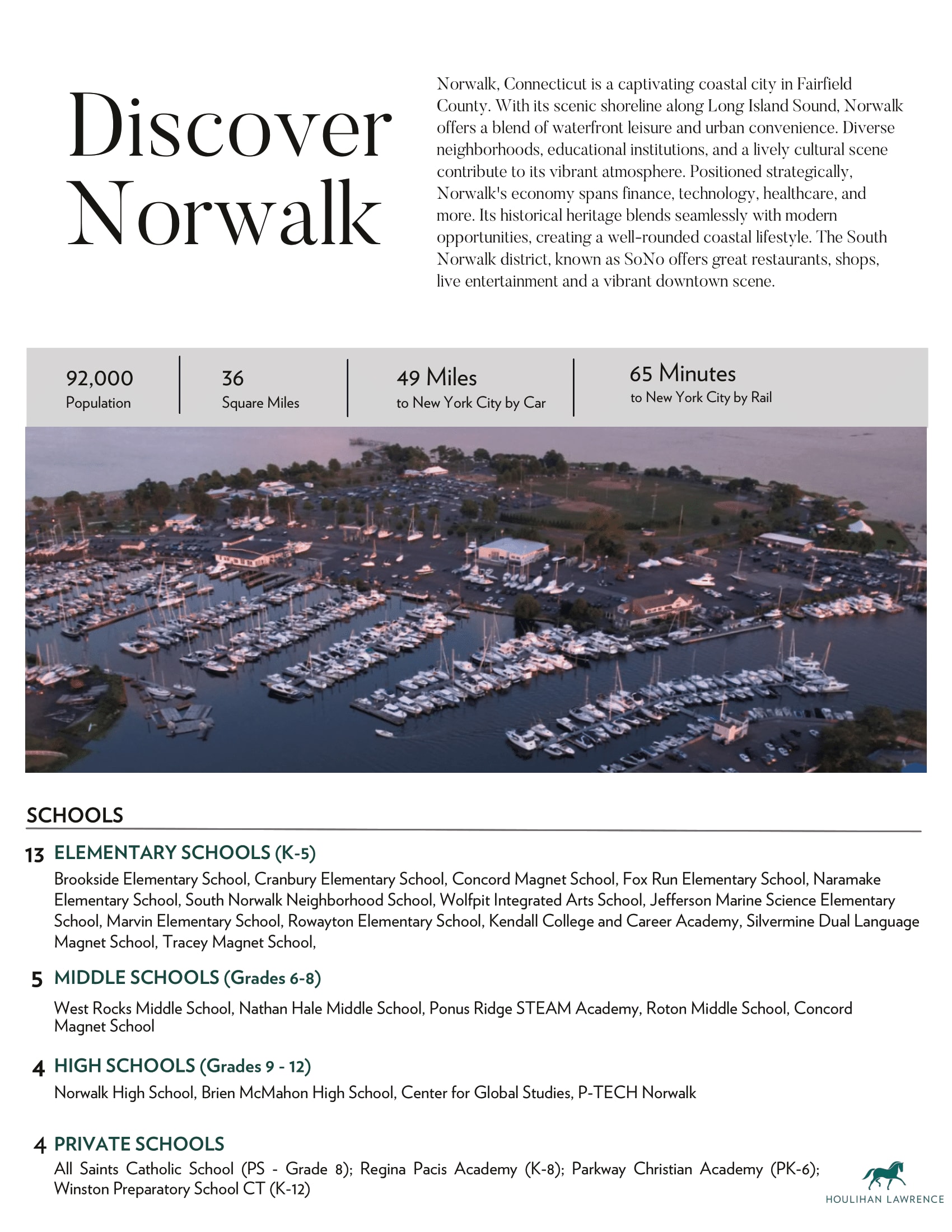 Discover Norwalk

Norwalk, Connecticut is a captivating coastal city in Fairfield County. With its scenic shoreline along Long Island Sound, Norwalk offers a blend of waterfront leisure and urban convenience. Diverse neighborhoods, educational institutions, and a lively cultural scene contribute to its vibrant atmosphere. Positioned strategically, Norwalk's economy spans finance, technology, healthcare, and more. Its historical heritage blends seamlessly with modern opportunities, creating a well-rounded coastal lifestyle. The South Norwalk district, known as SoNo offers great restaurants, shops, live entertainment and a vibrant downtown scene.

92,000
Population

36
Square Miles

49 Miles
to New York City by Car

65 Minutes
to New York City by Rail

SCHOOLS

13 ELEMENTARY SCHOOLS (K-5)
Brookside Elementary School, Cranbury Elementary School, Concord Magnet School, Fox Run Elementary School, Naramake Elementary School, South Norwalk Neighborhood School, Wolfpit Integrated Arts School, Jefferson Marine Science Elementary School, Marvin Elementary School, Rowayton Elementary School, Kendall College and Career Academy, Silvermine Dual Language Magnet School, Tracey Magnet School,

5 MIDDLE SCHOOLS (Grades 6-8)
West Rocks Middle School, Nathan Hale Middle School, Ponus Ridge STEAM Academy, Roton Middle School, Concord Magnet School

4 HIGH SCHOOLS (Grades 9 - 12)
Norwalk High School, Brien McMahon High School, Center for Global Studies, P-TECH Norwalk

4 PRIVATE SCHOOLS
All Saints Catholic School (PS - Grade 8); Regina Pacis Academy (K-8); Parkway Christian Academy (PK-6); Winston Preparatory School CT (K-12)

HOULIHAN LAWRENCE